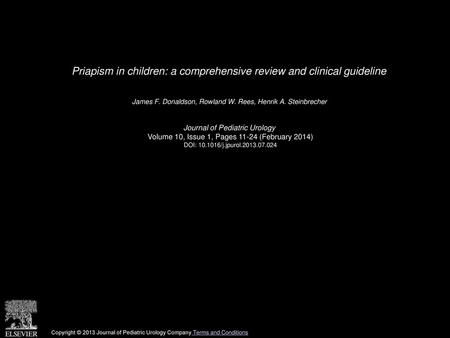 Priapism in children: a comprehensive review and clinical guideline

James F. Donaldson, Rowland W. Rees, Henrik A. Steinbrecher

Journal of Pediatric Urology
Volume 10, Issue 1, Pages 11-24 (February 2014)
DOI: 10.1016/j.jpurol.2013.07.024

ELSEVIER

Copyright © 2013 Journal of Pediatric Urology Company Terms and Conditions